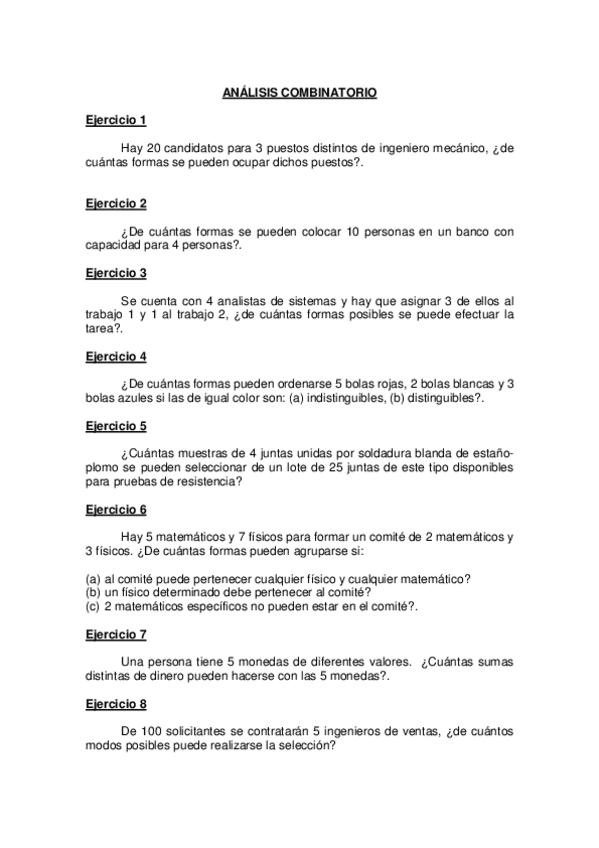 ANÁLISIS COMBINATORIO

Ejercicio 1

Hay 20 candidatos para 3 puestos distintos de ingeniero mecánico, ¿de cuántas formas se pueden ocupar dichos puestos?.

Ejercicio 2

¿De cuántas formas se pueden colocar 10 personas en un banco con capacidad para 4 personas?.

Ejercicio 3

Se cuenta con 4 analistas de sistemas y hay que asignar 3 de ellos al trabajo 1 y 1 al trabajo 2, ¿de cuántas formas posibles se puede efectuar la tarea?.

Ejercicio 4

¿De cuántas formas pueden ordenarse 5 bolas rojas, 2 bolas blancas y 3 bolas azules si las de igual color son: (a) indistinguibles, (b) distinguibles?.

Ejercicio 5

¿Cuántas muestras de 4 juntas unidas por soldadura blanda de estaño-plomo se pueden seleccionar de un lote de 25 juntas de este tipo disponibles para pruebas de resistencia?

Ejercicio 6

Hay 5 matemáticos y 7 físicos para formar un comité de 2 matemáticos y 3 físicos. ¿De cuántas formas pueden agruparse si:

(a) al comité puede pertenecer cualquier físico y cualquier matemático?
(b) un físico determinado debe pertenecer al comité?
(c) 2 matemáticos específicos no pueden estar en el comité?.

Ejercicio 7

Una persona tiene 5 monedas de diferentes valores. ¿Cuántas sumas distintas de dinero pueden hacerse con las 5 monedas?.

Ejercicio 8

De 100 solicitantes se contratarán 5 ingenieros de ventas, ¿de cuántos modos posibles puede realizarse la selección?